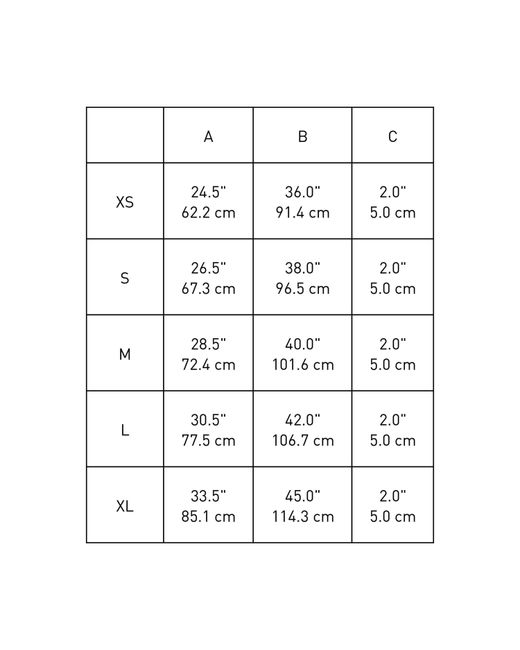 | | A | B | C |
|---|---|---|---|
| XS | 24.5" 62.2 cm | 36.0" 91.4 cm | 2.0" 5.0 cm |
| S | 26.5" 67.3 cm | 38.0" 96.5 cm | 2.0" 5.0 cm |
| M | 28.5" 72.4 cm | 40.0" 101.6 cm | 2.0" 5.0 cm |
| L | 30.5" 77.5 cm | 42.0" 106.7 cm | 2.0" 5.0 cm |
| XL | 33.5" 85.1 cm | 45.0" 114.3 cm | 2.0" 5.0 cm |